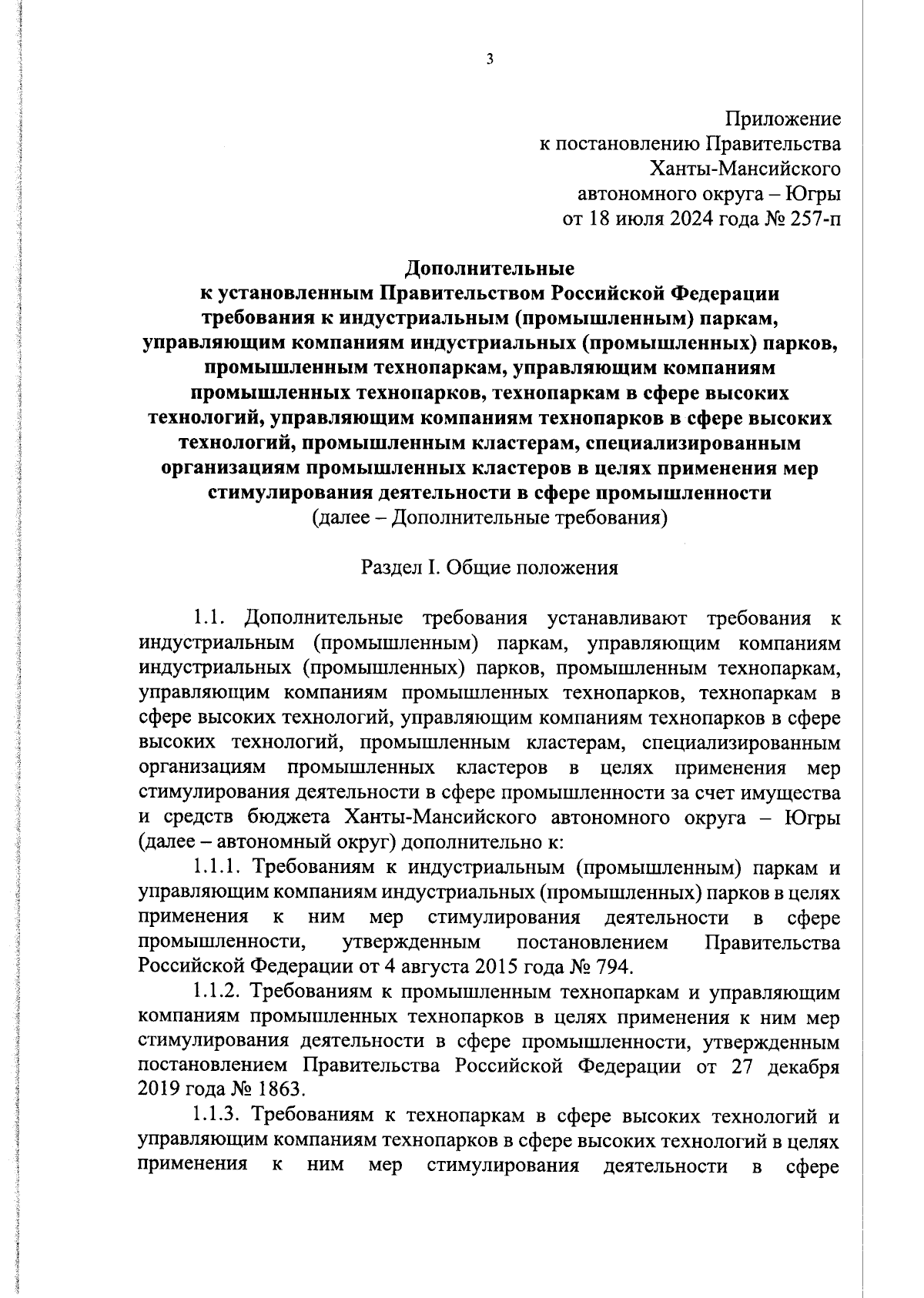 3

Приложение
к постановлению Правительства
Ханты-Мансийского
автономного округа – Югры
от 18 июля 2024 года № 257-п

Дополнительные
к установленным Правительством Российской Федерации требования к индустриальным (промышленным) паркам, управляющим компаниям индустриальных (промышленных) парков, промышленным технопаркам, управляющим компаниям промышленных технопарков, технопаркам в сфере высоких технологий, управляющим компаниям технопарков в сфере высоких технологий, промышленным кластерам, специализированным организациям промышленных кластеров в целях применения мер стимулирования деятельности в сфере промышленности
(далее – Дополнительные требования)

Раздел I. Общие положения

1.1. Дополнительные требования устанавливают требования к индустриальным (промышленным) паркам, управляющим компаниям индустриальных (промышленных) парков, промышленным технопаркам, управляющим компаниям промышленных технопарков, технопаркам в сфере высоких технологий, управляющим компаниям технопарков в сфере высоких технологий, промышленным кластерам, специализированным организациям промышленных кластеров в целях применения мер стимулирования деятельности в сфере промышленности за счет имущества и средств бюджета Ханты-Мансийского автономного округа – Югры (далее – автономный округ) дополнительно к:

1.1.1. Требованиям к индустриальным (промышленным) паркам и управляющим компаниям индустриальных (промышленных) парков в целях применения к ним мер стимулирования деятельности в сфере промышленности, утвержденным постановлением Правительства Российской Федерации от 4 августа 2015 года № 794.

1.1.2. Требованиям к промышленным технопаркам и управляющим компаниям промышленных технопарков в целях применения к ним мер стимулирования деятельности в сфере промышленности, утвержденным постановлением Правительства Российской Федерации от 27 декабря 2019 года № 1863.

1.1.3. Требованиям к технопаркам в сфере высоких технологий и управляющим компаниям технопарков в сфере высоких технологий в целях применения к ним мер стимулирования деятельности в сфере